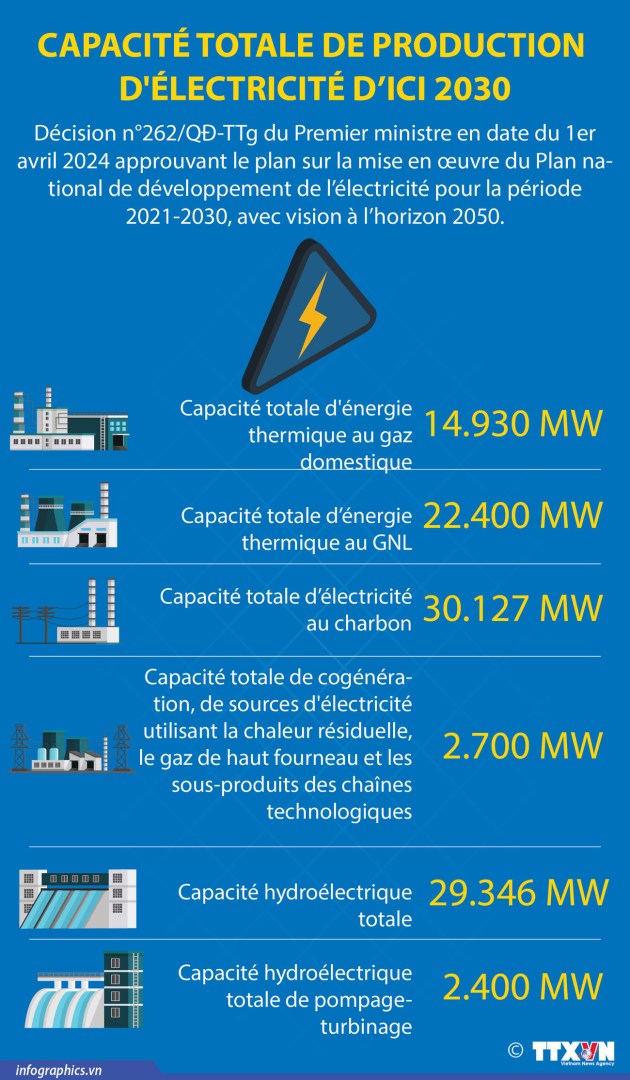 CAPACITÉ TOTALE DE PRODUCTION D'ÉLECTRICITÉ D'ICI 2030

Décision n°262/QĐ-TTg du Premier ministre en date du 1er avril 2024 approuvant le plan sur la mise en œuvre du Plan national de développement de l'électricité pour la période 2021-2030, avec vision à l'horizon 2050.

Capacité totale d'énergie thermique au gaz domestique 14.930 MW

Capacité totale d'énergie thermique au GNL 22.400 MW

Capacité totale d'électricité au charbon 30.127 MW

Capacité totale de cogénération, de sources d'électricité utilisant la chaleur résiduelle, le gaz de haut fourneau et les sous-produits des chaînes technologiques 2.700 MW

Capacité hydroélectrique totale 29.346 MW

Capacité hydroélectrique totale de pompage-turbinage 2.400 MW

infographics.vn

© TTXVN
Vietnam News Agency